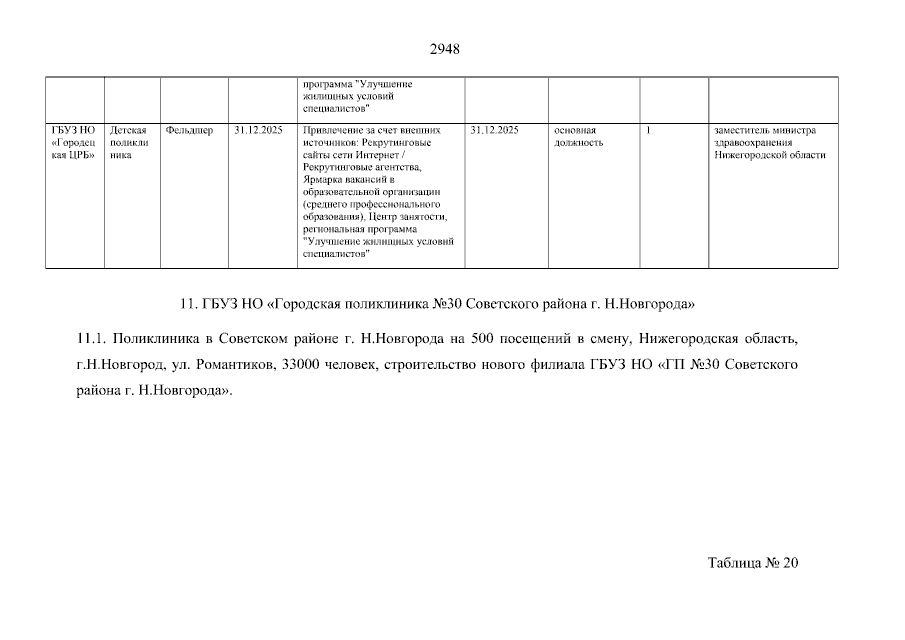 2948

| | | | | | | | | |
|---|---|---|---|---|---|---|---|---|
| | | | | программа "Улучшение жилищных условий специалистов" | | | | |
| ГБУЗ НО «Городецкая ЦРБ» | Детская поликлиника | Фельдшер | 31.12.2025 | Привлечение за счет внешних источников: Рекрутинговые сайты сети Интернет / Рекрутинговые агентства, Ярмарка вакансий в образовательной организации (среднего профессионального образования), Центр занятости, региональная программа "Улучшение жилищных условий специалистов" | 31.12.2025 | основная должность | 1 | заместитель министра здравоохранения Нижегородской области |

11. ГБУЗ НО «Городская поликлиника №30 Советского района г. Н.Новгорода»

11.1. Поликлиника в Советском районе г. Н.Новгорода на 500 посещений в смену, Нижегородская область, г.Н.Новгород, ул. Романтиков, 33000 человек, строительство нового филиала ГБУЗ НО «ГП №30 Советского района г. Н.Новгорода».

Таблица № 20